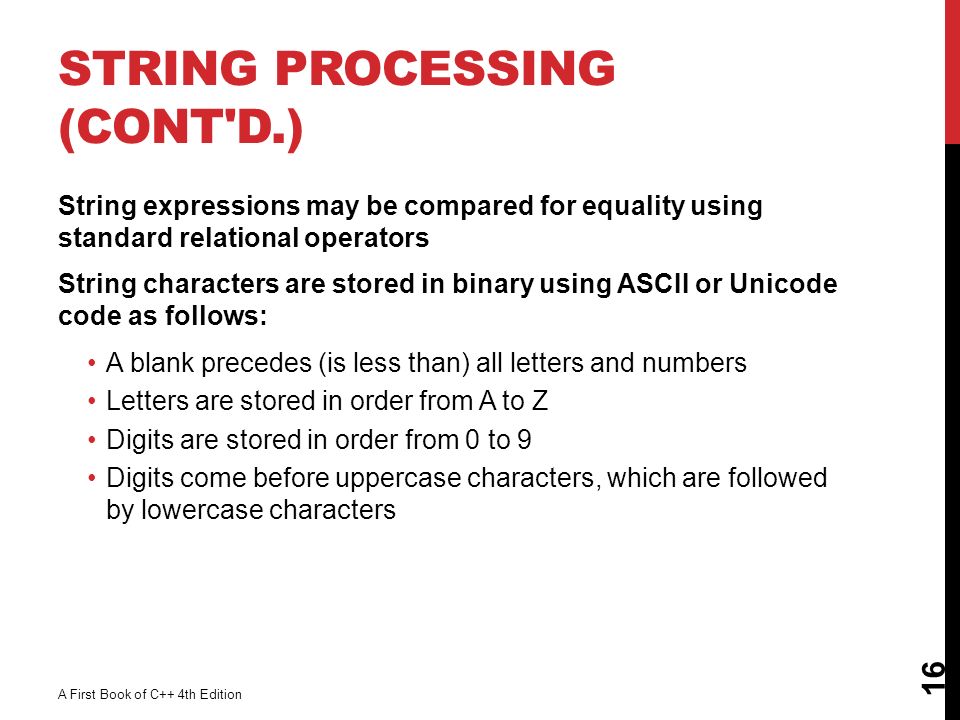 STRING PROCESSING (CONT'D.)

String expressions may be compared for equality using standard relational operators

String characters are stored in binary using ASCII or Unicode code as follows:

• A blank precedes (is less than) all letters and numbers
• Letters are stored in order from A to Z
• Digits are stored in order from 0 to 9
• Digits come before uppercase characters, which are followed by lowercase characters

A First Book of C++ 4th Edition

16